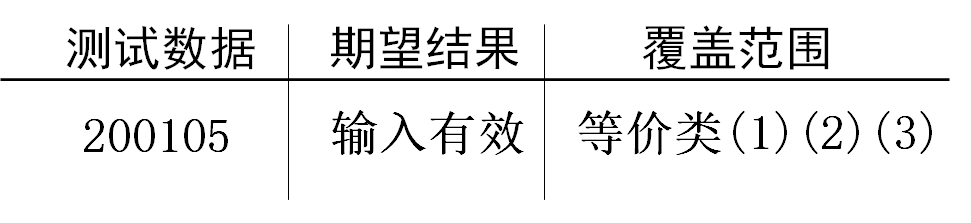 | 测试数据 | 期望结果 | 覆盖范围 |
|---|---|---|
| 200105 | 输入有效 | 等价类(1)(2)(3) |